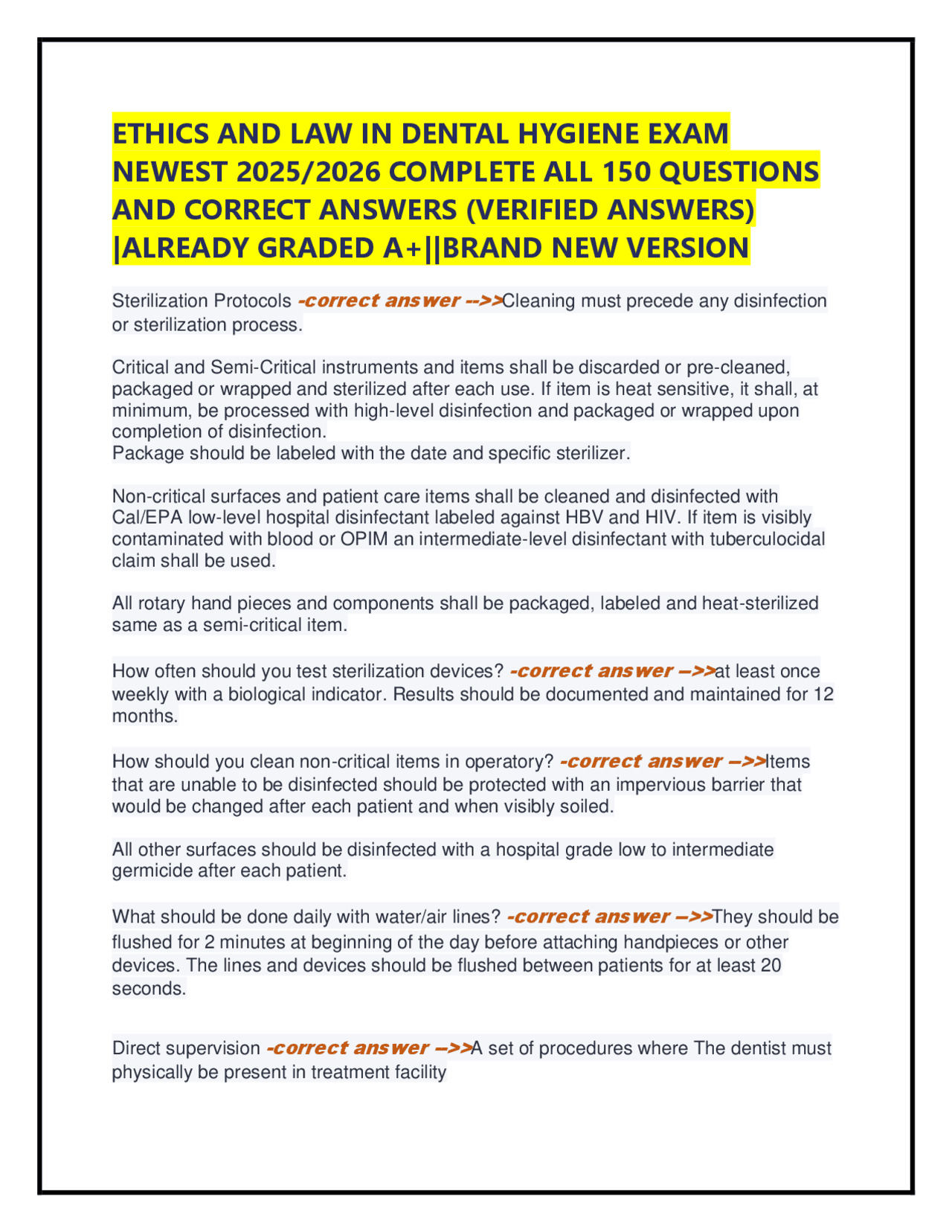 ETHICS AND LAW IN DENTAL HYGIENE EXAM NEWEST 2025/2026 COMPLETE ALL 150 QUESTIONS AND CORRECT ANSWERS (VERIFIED ANSWERS) |ALREADY GRADED A+||BRAND NEW VERSION

Sterilization Protocols -correct answer -->>Cleaning must precede any disinfection or sterilization process.

Critical and Semi-Critical instruments and items shall be discarded or pre-cleaned, packaged or wrapped and sterilized after each use. If item is heat sensitive, it shall, at minimum, be processed with high-level disinfection and packaged or wrapped upon completion of disinfection.
Package should be labeled with the date and specific sterilizer.

Non-critical surfaces and patient care items shall be cleaned and disinfected with Cal/EPA low-level hospital disinfectant labeled against HBV and HIV. If item is visibly contaminated with blood or OPIM an intermediate-level disinfectant with tuberculocidal claim shall be used.

All rotary hand pieces and components shall be packaged, labeled and heat-sterilized same as a semi-critical item.

How often should you test sterilization devices? -correct answer -->>at least once weekly with a biological indicator. Results should be documented and maintained for 12 months.

How should you clean non-critical items in operatory? -correct answer -->>Items that are unable to be disinfected should be protected with an impervious barrier that would be changed after each patient and when visibly soiled.

All other surfaces should be disinfected with a hospital grade low to intermediate germicide after each patient.

What should be done daily with water/air lines? -correct answer -->>They should be flushed for 2 minutes at beginning of the day before attaching handpieces or other devices. The lines and devices should be flushed between patients for at least 20 seconds.

Direct supervision -correct answer -->>A set of procedures where The dentist must physically be present in treatment facility